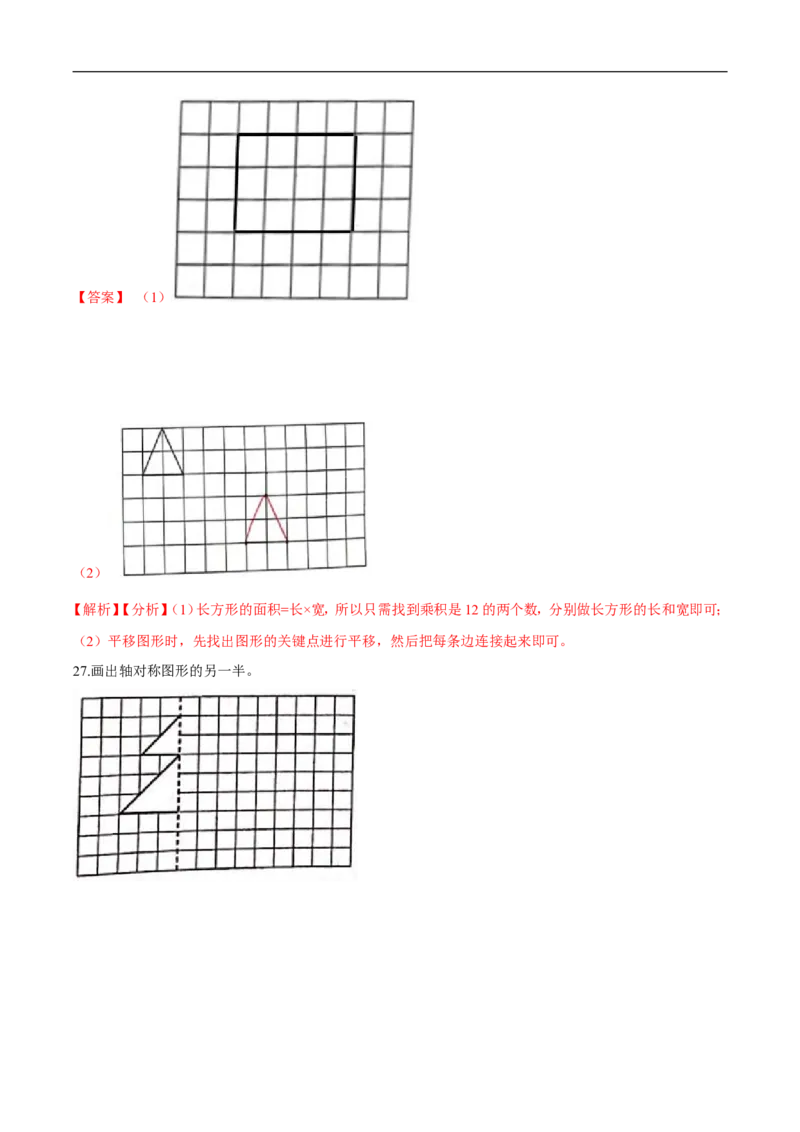 【答案】（1）

（2）

【解析】【分析】(1)长方形的面积=长×宽，所以只需找到乘积是12的两个数，分别做长方形的长和宽即可;

（2）平移图形时，先找出图形的关键点进行平移，然后把每条边连接起来即可。

27.画出轴对称图形的另一半。